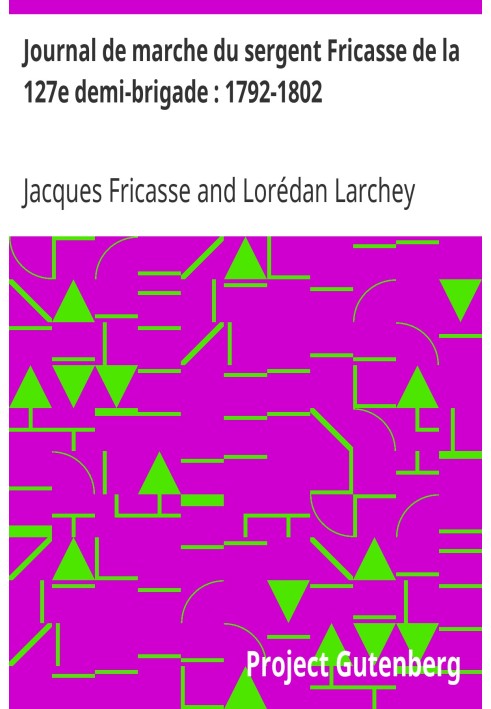 Journal de marche du sergent Fricasse de la 127e demi-brigade : 1792-1802

Jacques Fricasse and Lorédan Larchey

Project Gutenberg